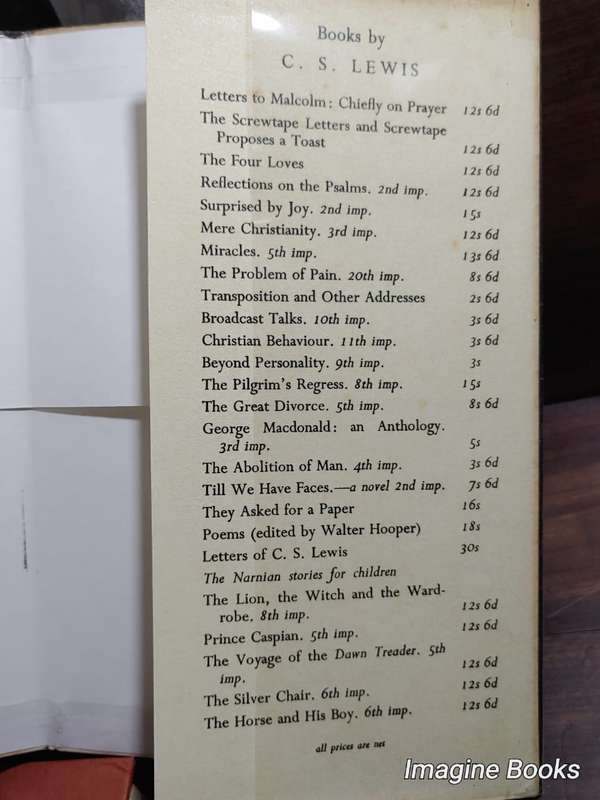 Books by
C. S. LEWIS

Letters to Malcolm: Chiefly on Prayer 12s 6d
The Screwtape Letters and Screwtape Proposes a Toast 12s 6d
The Four Loves 12s 6d
Reflections on the Psalms. 2nd imp. 12s 6d
Surprised by Joy. 2nd imp. 15s
Mere Christianity. 3rd imp. 12s 6d
Miracles. 5th imp. 13s 6d
The Problem of Pain. 20th imp. 8s 6d
Transposition and Other Addresses 2s 6d
Broadcast Talks. 10th imp. 3s 6d
Christian Behaviour. 11th imp. 3s 6d
Beyond Personality. 9th imp. 3s
The Pilgrim's Regress. 8th imp. 15s
The Great Divorce. 5th imp. 8s 6d
George Macdonald: an Anthology. 3rd imp. 5s
The Abolition of Man. 4th imp. 3s 6d
Till We Have Faces.—a novel 2nd imp. 7s 6d
They Asked for a Paper 16s
Poems (edited by Walter Hooper) 18s
Letters of C. S. Lewis 30s
The Narnian stories for children
The Lion, the Witch and the Wardrobe. 8th imp. 12s 6d
Prince Caspian. 5th imp. 12s 6d
The Voyage of the Dawn Treader. 5th imp. 12s 6d
The Silver Chair. 6th imp. 12s 6d
The Horse and His Boy. 6th imp. 12s 6d

all prices are net

Imagine Books